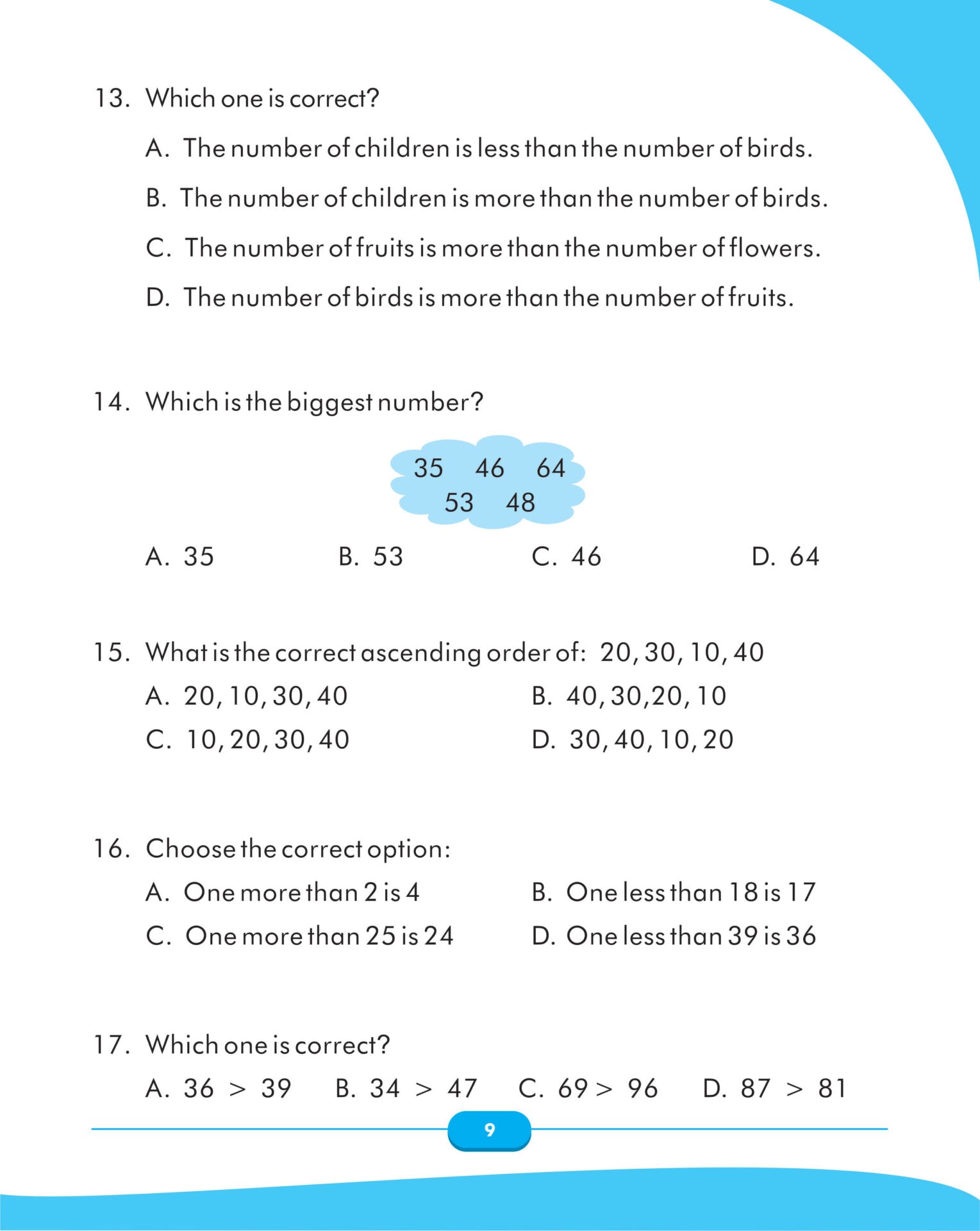 13. Which one is correct?

A. The number of children is less than the number of birds.

B. The number of children is more than the number of birds.

C. The number of fruits is more than the number of flowers.

D. The number of birds is more than the number of fruits.

14. Which is the biggest number?

35 46 64
53 48

A. 35 B. 53 C. 46 D. 64

15. What is the correct ascending order of: 20, 30, 10, 40

A. 20, 10, 30, 40 B. 40, 30,20, 10

C. 10, 20, 30, 40 D. 30, 40, 10, 20

16. Choose the correct option:

A. One more than 2 is 4 B. One less than 18 is 17

C. One more than 25 is 24 D. One less than 39 is 36

17. Which one is correct?

A. $36 > 39$ B. $34 > 47$ C. $69 > 96$ D. $87 > 81$

9